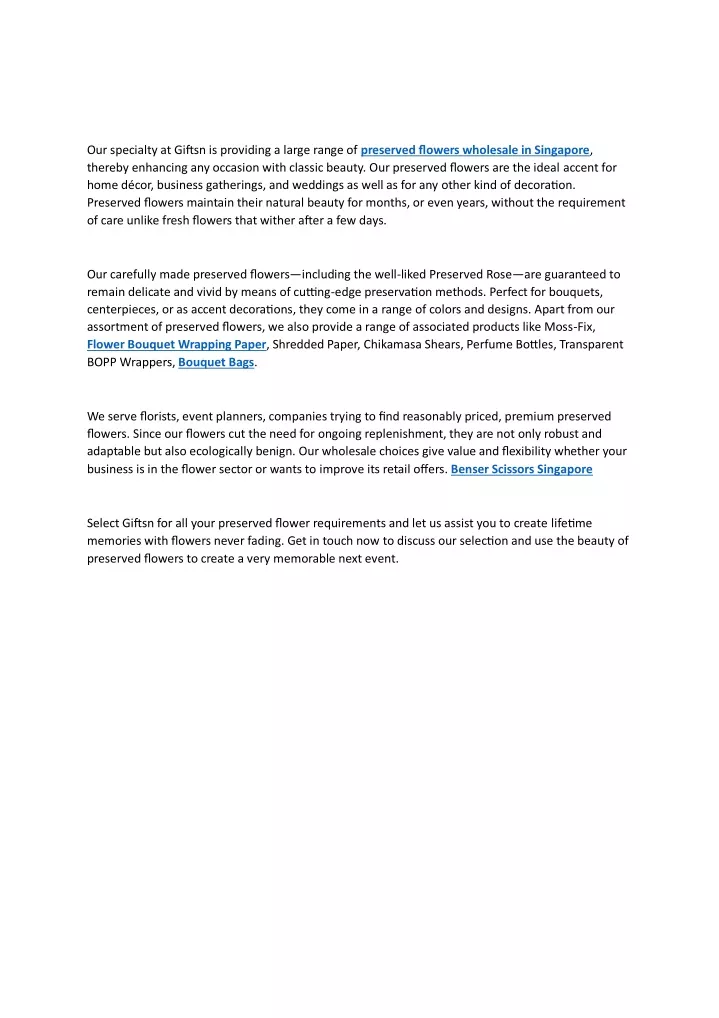 Our specialty at Giftsn is providing a large range of preserved flowers wholesale in Singapore, thereby enhancing any occasion with classic beauty. Our preserved flowers are the ideal accent for home décor, business gatherings, and weddings as well as for any other kind of decoration. Preserved flowers maintain their natural beauty for months, or even years, without the requirement of care unlike fresh flowers that wither after a few days.

Our carefully made preserved flowers—including the well-liked Preserved Rose—are guaranteed to remain delicate and vivid by means of cutting-edge preservation methods. Perfect for bouquets, centerpieces, or as accent decorations, they come in a range of colors and designs. Apart from our assortment of preserved flowers, we also provide a range of associated products like Moss-Fix, Flower Bouquet Wrapping Paper, Shredded Paper, Chikamasa Shears, Perfume Bottles, Transparent BOPP Wrappers, Bouquet Bags.

We serve florists, event planners, companies trying to find reasonably priced, premium preserved flowers. Since our flowers cut the need for ongoing replenishment, they are not only robust and adaptable but also ecologically benign. Our wholesale choices give value and flexibility whether your business is in the flower sector or wants to improve its retail offers. Benser Scissors Singapore

Select Giftsn for all your preserved flower requirements and let us assist you to create lifetime memories with flowers never fading. Get in touch now to discuss our selection and use the beauty of preserved flowers to create a very memorable next event.